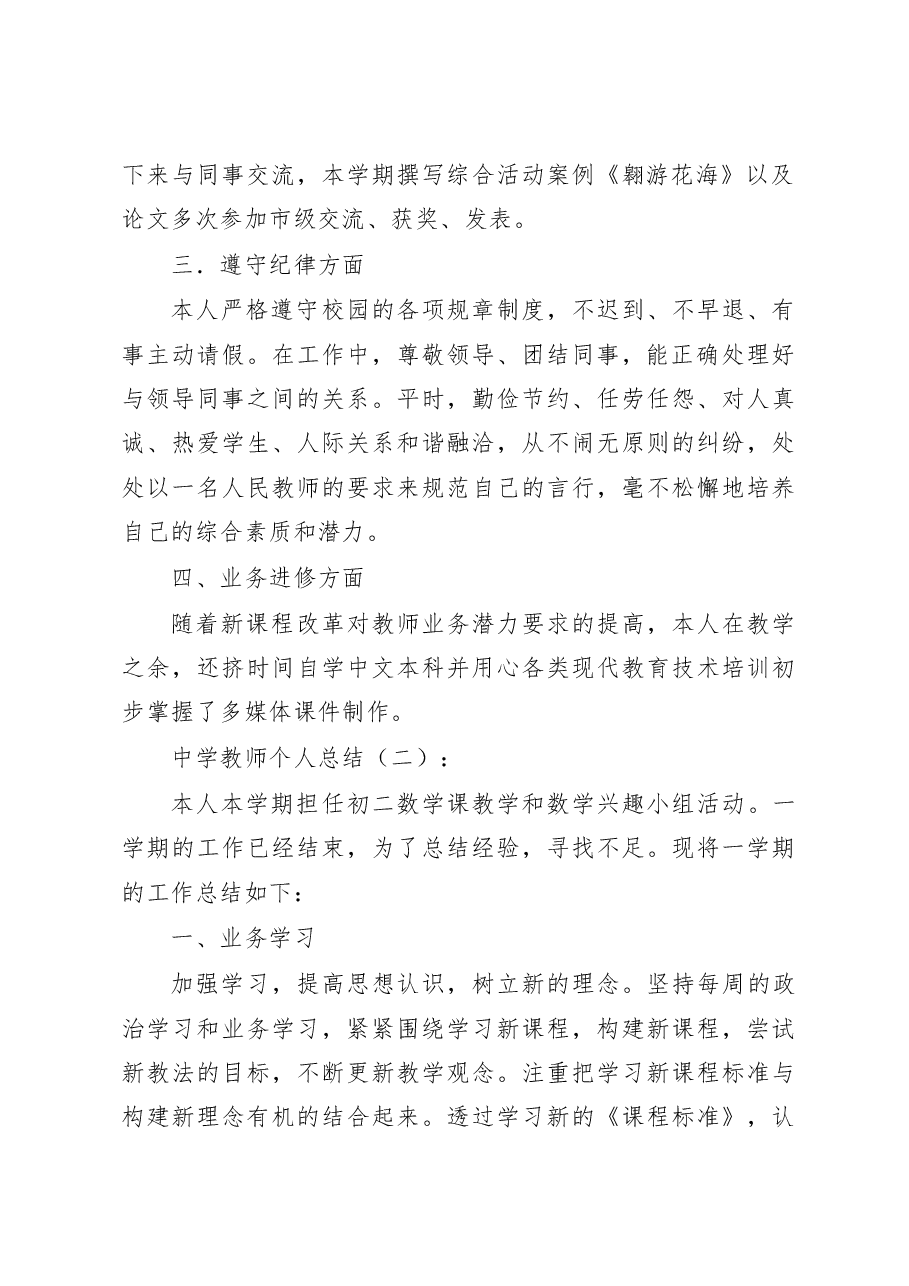 下来与同事交流，本学期撰写综合活动案例《翱游花海》以及论文多次参加市级交流、获奖、发表。

三．遵守纪律方面

本人严格遵守校园的各项规章制度，不迟到、不早退、有事主动请假。在工作中，尊敬领导、团结同事，能正确处理好与领导同事之间的关系。平时，勤俭节约、任劳任怨、对人真诚、热爱学生、人际关系和谐融洽，从不闹无原则的纠纷，处处以一名人民教师的要求来规范自己的言行，毫不松懈地培养自己的综合素质和潜力。

四、业务进修方面

随着新课程改革对教师业务潜力要求的提高，本人在教学之余，还挤时间自学中文本科并用心各类现代教育技术培训初步掌握了多媒体课件制作。

中学教师个人总结（二）：

本人本学期担任初二数学课教学和数学兴趣小组活动。一学期的工作已经结束，为了总结经验，寻找不足。现将一学期的工作总结如下：

一、业务学习

加强学习，提高思想认识，树立新的理念。坚持每周的政治学习和业务学习，紧紧围绕学习新课程，构建新课程，尝试新教法的目标，不断更新教学观念。注重把学习新课程标准与构建新理念有机的结合起来。透过学习新的《课程标准》，认